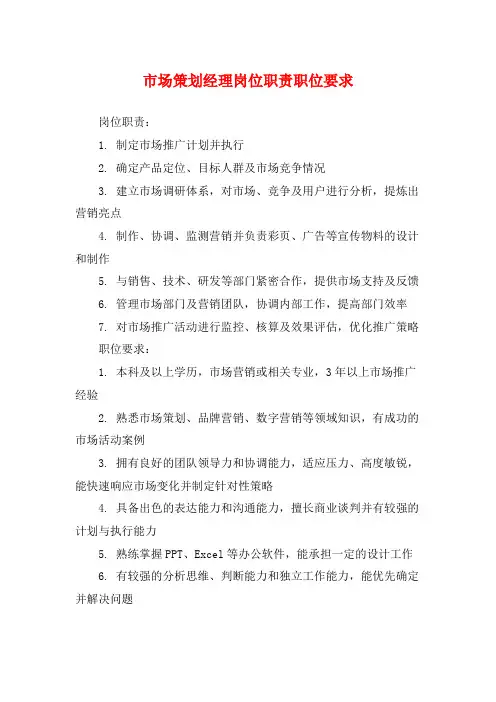 市场策划经理岗位职责职位要求

岗位职责：

1. 制定市场推广计划并执行

2. 确定产品定位、目标人群及市场竞争情况

3. 建立市场调研体系，对市场、竞争及用户进行分析，提炼出营销亮点

4. 制作、协调、监测营销并负责彩页、广告等宣传物料的设计和制作

5. 与销售、技术、研发等部门紧密合作，提供市场支持及反馈

6. 管理市场部门及营销团队，协调内部工作，提高部门效率

7. 对市场推广活动进行监控、核算及效果评估，优化推广策略

职位要求：

1. 本科及以上学历，市场营销或相关专业，3年以上市场推广经验

2. 熟悉市场策划、品牌营销、数字营销等领域知识，有成功的市场活动案例

3. 拥有良好的团队领导力和协调能力，适应压力、高度敏锐，能快速响应市场变化并制定针对性策略

4. 具备出色的表达能力和沟通能力，擅长商业谈判并有较强的计划与执行能力

5. 熟练掌握PPT、Excel等办公软件，能承担一定的设计工作

6. 有较强的分析思维、判断能力和独立工作能力，能优先确定并解决问题